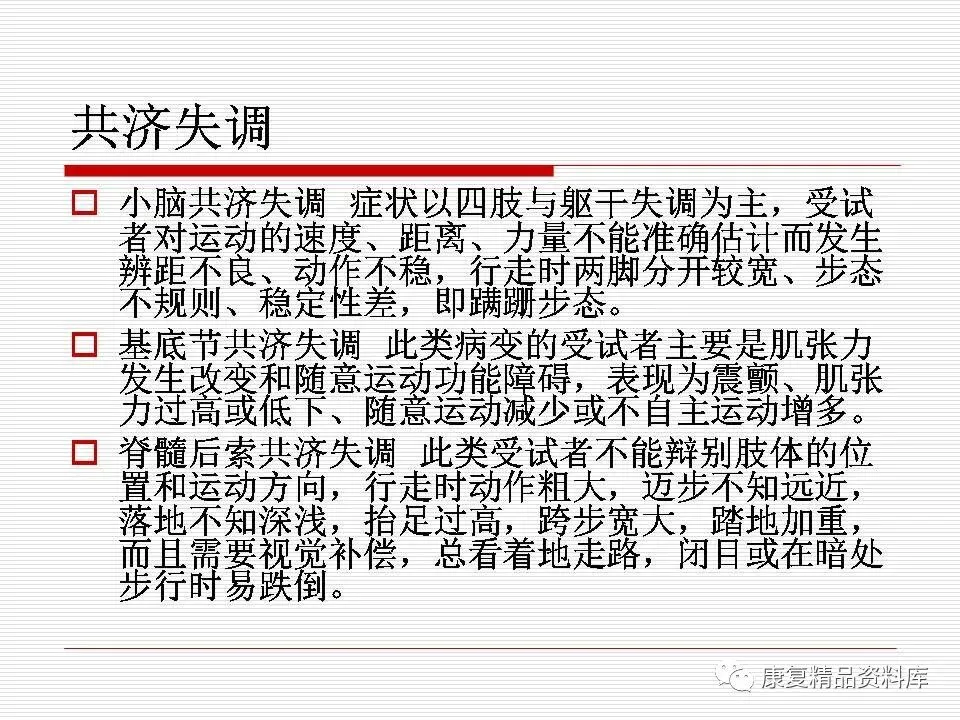 共济失调

☐ 小脑共济失调 症状以四肢与躯干失调为主，受试者对运动的速度、距离、力量不能准确估计而发生辨距不良、动作不稳，行走时两脚分开较宽、步态不规则、稳定性差，即蹒跚步态。

☐ 基底节共济失调 此类病变的受试者主要是肌张力发生改变和随意运动功能障碍，表现为震颤、肌张力过高或低下、随意运动减少或不自主运动增多。

☐ 脊髓后索共济失调 此类受试者不能辩别肢体的位置和运动方向，行走时动作粗大，迈步不知远近，落地不知深浅，抬足过高，跨步宽大，踏地加重，而且需要视觉补偿，总看着地走路，闭目或在暗处步行时易跌倒。

康复精品资料库